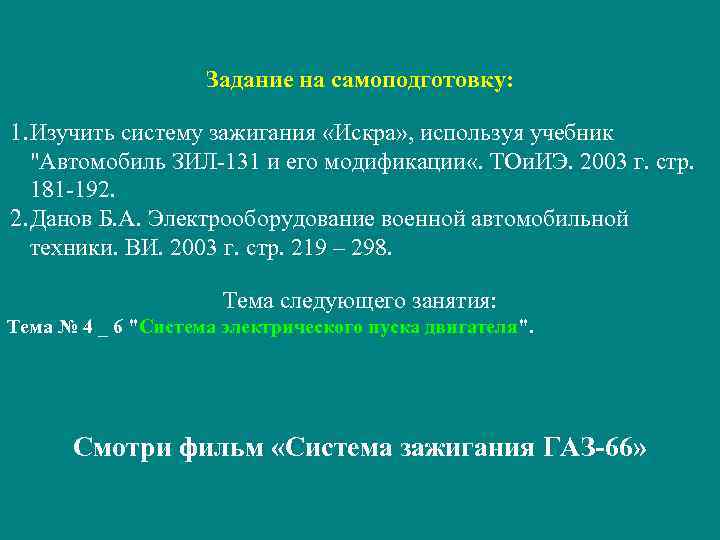 Задание на самоподготовку:

1. Изучить систему зажигания «Искра», используя учебник "Автомобиль ЗИЛ-131 и его модификации«. ТОиИЭ. 2003 г. стр. 181-192.
2. Данов Б.А. Электрооборудование военной автомобильной техники. ВИ. 2003 г. стр. 219 – 298.

Тема следующего занятия:
Тема № 4 _ 6 "Система электрического пуска двигателя".

Смотри фильм «Система зажигания ГАЗ-66»